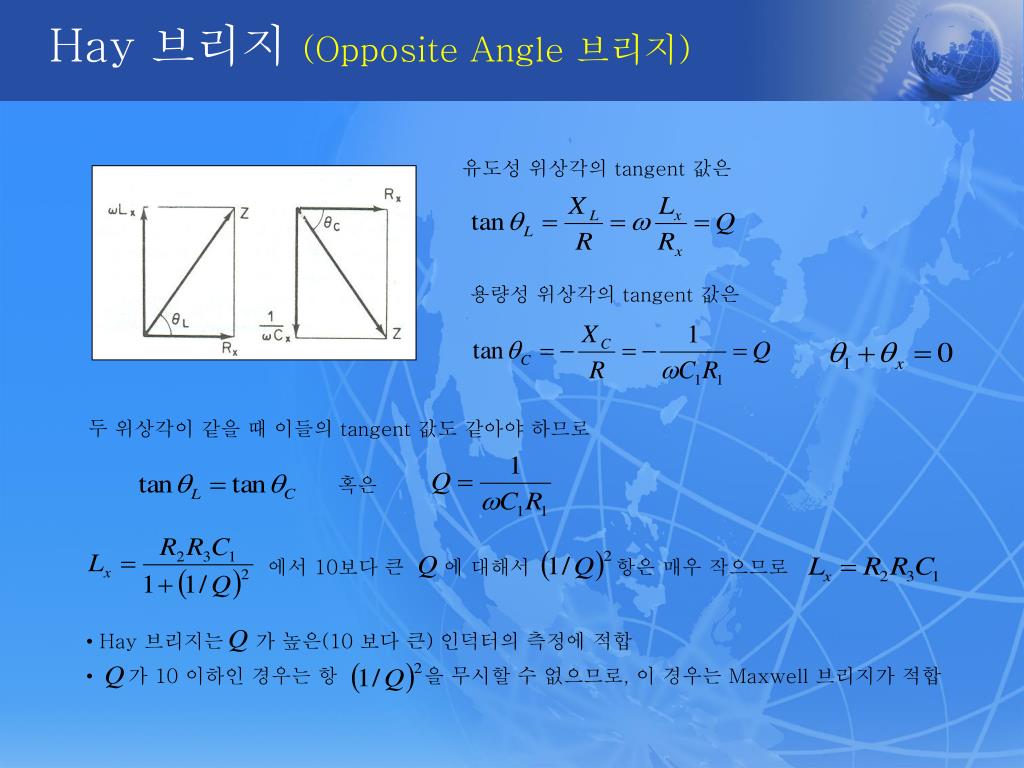 Hay 브리지 (Opposite Angle 브리지)

$\omega L_x$
Z
$\theta_L$
$R_x$

$R_x$
$\theta_C$
$\frac{1}{\omega C_x}$
Z

유도성 위상각의 tangent 값은

$\tan\theta_L = \frac{X_L}{R} = \omega\frac{L_x}{R_x} = Q$

용량성 위상각의 tangent 값은

$\tan\theta_C = -\frac{X_C}{R} = -\frac{1}{\omega C_1 R_1} = Q$

$\theta_1 + \theta_x = 0$

두 위상각이 같을 때 이들의 tangent 값도 같아야 하므로

$\tan\theta_L = \tan\theta_C$ 혹은 $Q = \frac{1}{\omega C_1 R_1}$

$L_x = \frac{R_2 R_3 C_1}{1+(1/Q)^2}$ 에서 10보다 큰 $Q$ 에 대해서 $(1/Q)^2$ 항은 매우 작으므로 $L_x = R_2 R_3 C_1$

• Hay 브리지는 $Q$ 가 높은(10 보다 큰) 인덕터의 측정에 적합
• $Q$ 가 10 이하인 경우는 항 $(1/Q)^2$ 을 무시할 수 없으므로, 이 경우는 Maxwell 브리지가 적합